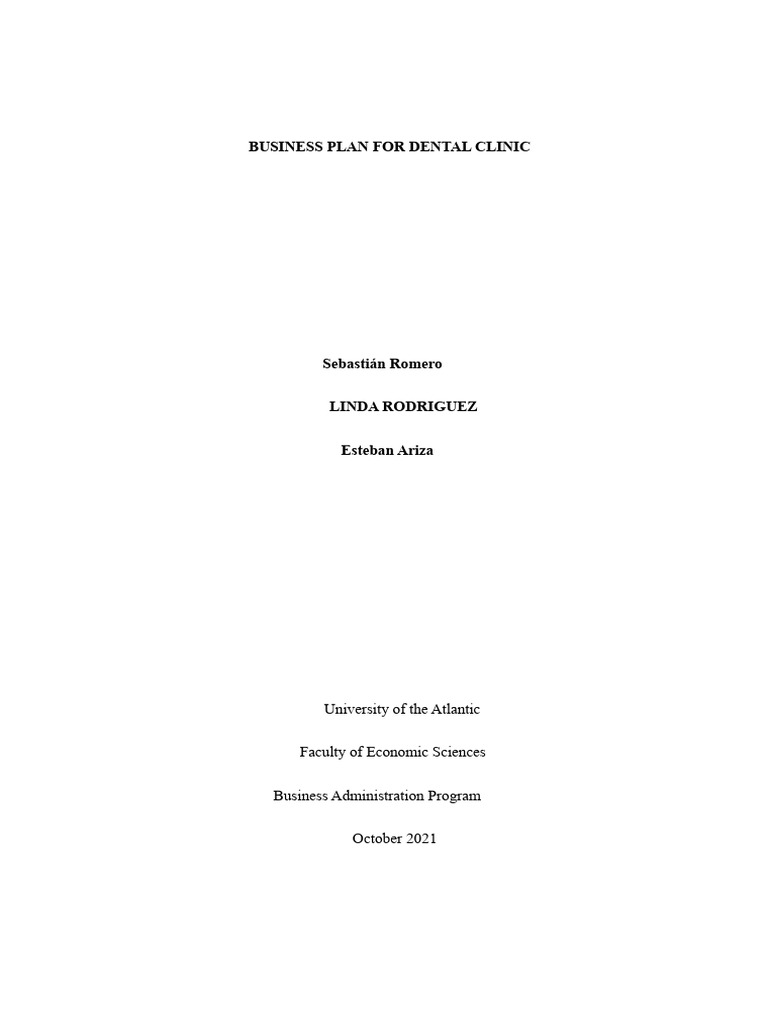 BUSINESS PLAN FOR DENTAL CLINIC

Sebastián Romero

LINDA RODRIGUEZ

Esteban Ariza

University of the Atlantic

Faculty of Economic Sciences

Business Administration Program

October 2021